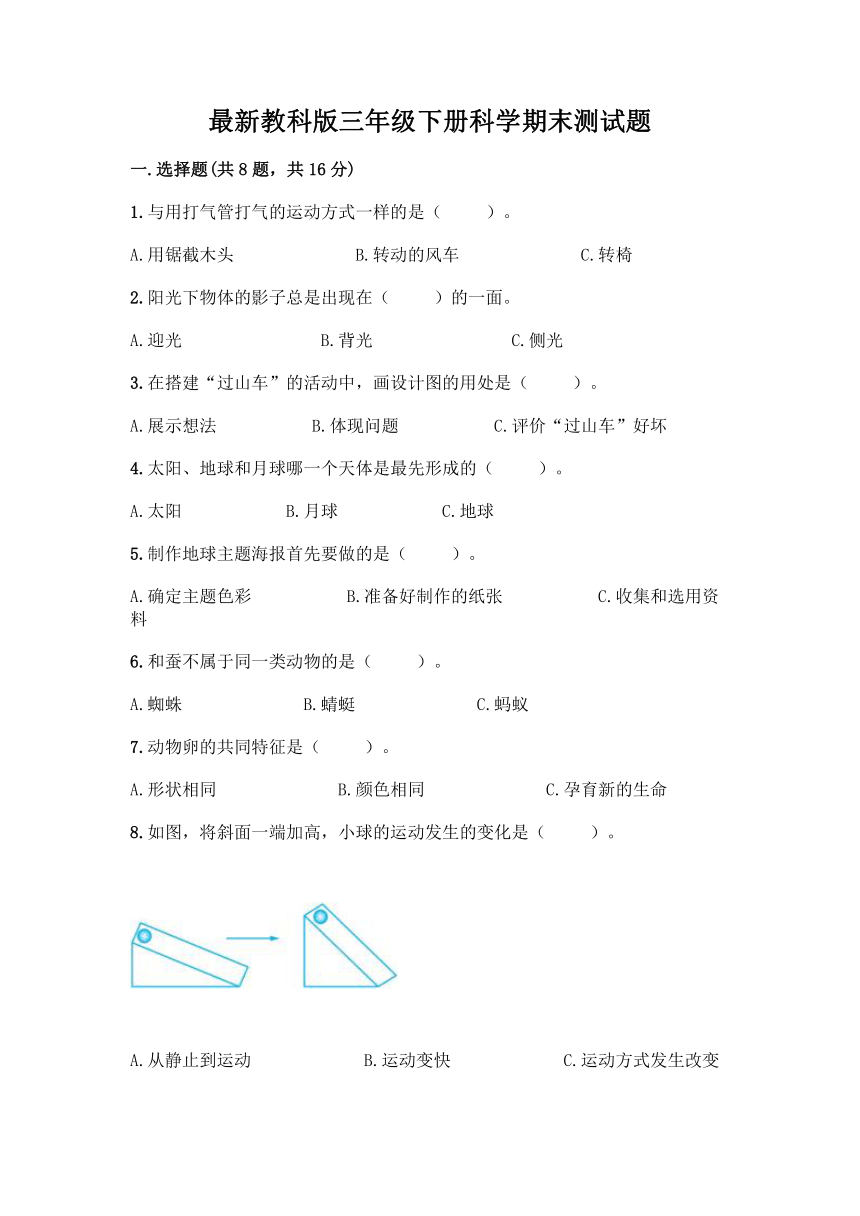 最新教科版三年级下册科学期末测试题

一.选择题(共8题，共16分)

1.与用打气管打气的运动方式一样的是（　　）。

A.用锯截木头　　B.转动的风车　　C.转椅

2.阳光下物体的影子总是出现在（　　）的一面。

A.迎光　　B.背光　　C.侧光

3.在搭建“过山车”的活动中，画设计图的用处是（　　）。

A.展示想法　　B.体现问题　　C.评价“过山车”好坏

4.太阳、地球和月球哪一个天体是最先形成的（　　）。

A.太阳　　B.月球　　C.地球

5.制作地球主题海报首先要做的是（　　）。

A.确定主题色彩　　B.准备好制作的纸张　　C.收集和选用资料

6.和蚕不属于同一类动物的是（　　）。

A.蜘蛛　　B.蜻蜓　　C.蚂蚁

7.动物卵的共同特征是（　　）。

A.形状相同　　B.颜色相同　　C.孕育新的生命

8.如图，将斜面一端加高，小球的运动发生的变化是（　　）。

A.从静止到运动　　B.运动变快　　C.运动方式发生改变